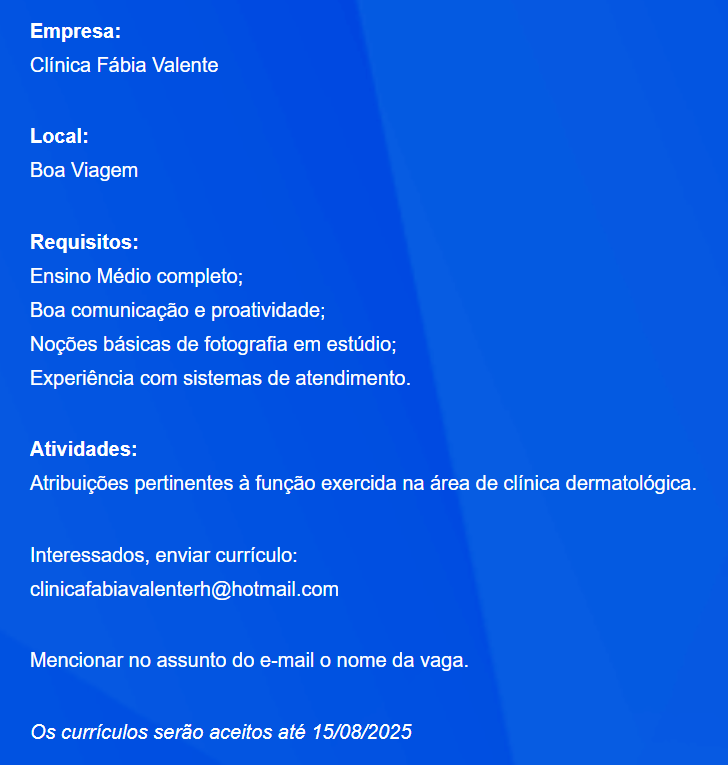 Empresa:
Clínica Fábia Valente

Local:
Boa Viagem

Requisitos:
Ensino Médio completo;
Boa comunicação e proatividade;
Noções básicas de fotografia em estúdio;
Experiência com sistemas de atendimento.

Atividades:
Atribuições pertinentes à função exercida na área de clínica dermatológica.

Interessados, enviar currículo:
clinicafabiavalenterh@hotmail.com

Mencionar no assunto do e-mail o nome da vaga.

Os currículos serão aceitos até 15/08/2025